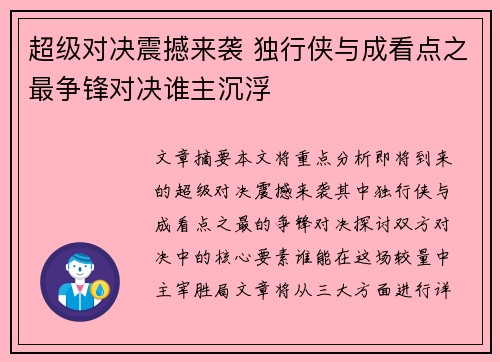 超级对决震撼来袭 独行侠与成看点之最争锋对决谁主沉浮

文章摘要本文将重点分析即将到来的超级对决震撼来袭其中独行侠与成看点之最的争锋对决探讨双方对决中的核心要素谁能在这场较量中主宰胜局文章将从三大方面进行详